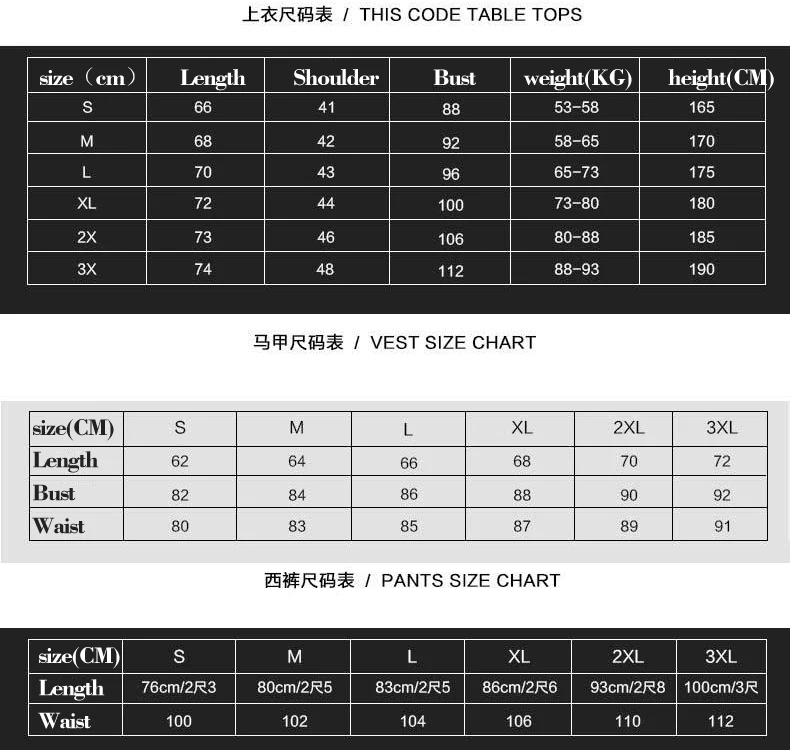 上衣尺码表 / THIS CODE TABLE TOPS

| size（cm） | Length | Shoulder | Bust | weight(KG) | height(CM) |
|---|---|---|---|---|---|
| S | 66 | 41 | 88 | 53-58 | 165 |
| M | 68 | 42 | 92 | 58-65 | 170 |
| L | 70 | 43 | 96 | 65-73 | 175 |
| XL | 72 | 44 | 100 | 73-80 | 180 |
| 2X | 73 | 46 | 106 | 80-88 | 185 |
| 3X | 74 | 48 | 112 | 88-93 | 190 |

马甲尺码表 / VEST SIZE CHART

| size(CM) | S | M | L | XL | 2XL | 3XL |
|---|---|---|---|---|---|---|
| Length | 62 | 64 | 66 | 68 | 70 | 72 |
| Bust | 82 | 84 | 86 | 88 | 90 | 92 |
| Waist | 80 | 83 | 85 | 87 | 89 | 91 |

西裤尺码表 / PANTS SIZE CHART

| size(CM) | S | M | L | XL | 2XL | 3XL |
|---|---|---|---|---|---|---|
| Length | 76cm/2尺3 | 80cm/2尺5 | 83cm/2尺5 | 86cm/2尺6 | 93cm/2尺8 | 100cm/3尺 |
| Waist | 100 | 102 | 104 | 106 | 110 | 112 |